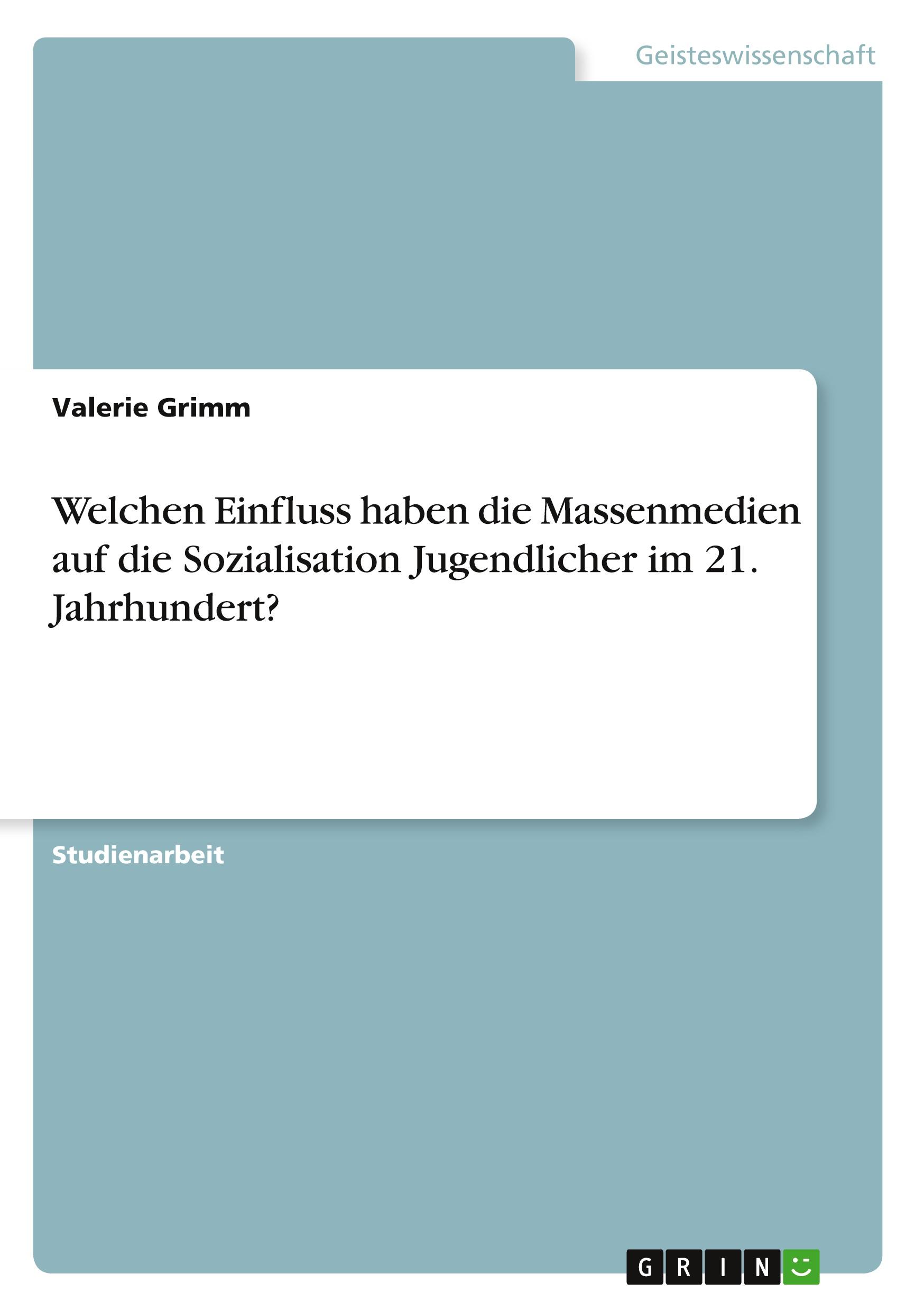 Geisteswissenschaft

Valerie Grimm

Welchen Einfluss haben die Massenmedien auf die Sozialisation Jugendlicher im 21. Jahrhundert?

Studienarbeit

GRIN